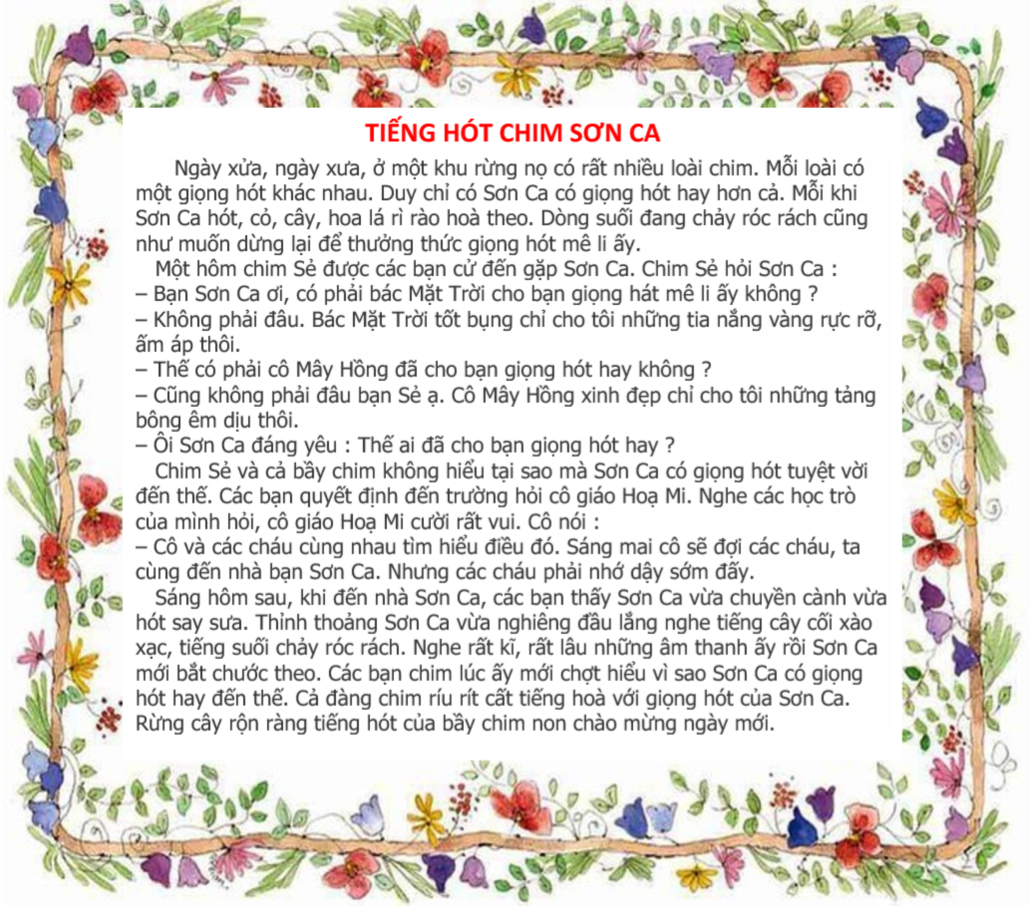 TIẾNG HÓT CHIM SƠN CA

Ngày xửa, ngày xưa, ở một khu rừng nọ có rất nhiều loài chim. Mỗi loài có một giọng hót khác nhau. Duy chỉ có Sơn Ca có giọng hót hay hơn cả. Mỗi khi Sơn Ca hót, cỏ, cây, hoa lá rì rào hoà theo. Dòng suối đang chảy róc rách cũng như muốn dừng lại để thưởng thức giọng hót mê li ấy.

Một hôm chim Sẻ được các bạn cử đến gặp Sơn Ca. Chim Sẻ hỏi Sơn Ca :
– Bạn Sơn Ca ơi, có phải bác Mặt Trời cho bạn giọng hát mê li ấy không ?
– Không phải đâu. Bác Mặt Trời tốt bụng chỉ cho tôi những tia nắng vàng rực rỡ, ấm áp thôi.
– Thế có phải cô Mây Hồng đã cho bạn giọng hót hay không ?
– Cũng không phải đâu bạn Sẻ ạ. Cô Mây Hồng xinh đẹp chỉ cho tôi những tảng bông êm dịu thôi.
– Ôi Sơn Ca đáng yêu : Thế ai đã cho bạn giọng hót hay ?

Chim Sẻ và cả bầy chim không hiểu tại sao mà Sơn Ca có giọng hót tuyệt vời đến thế. Các bạn quyết định đến trường hỏi cô giáo Hoạ Mi. Nghe các học trò của mình hỏi, cô giáo Hoạ Mi cười rất vui. Cô nói :
– Cô và các cháu cùng nhau tìm hiểu điều đó. Sáng mai cô sẽ đợi các cháu, ta cùng đến nhà bạn Sơn Ca. Nhưng các cháu phải nhớ dậy sớm đấy.

Sáng hôm sau, khi đến nhà Sơn Ca, các bạn thấy Sơn Ca vừa chuyền cành vừa hót say sưa. Thỉnh thoảng Sơn Ca vừa nghiêng đầu lắng nghe tiếng cây cối xào xạc, tiếng suối chảy róc rách. Nghe rất kĩ, rất lâu những âm thanh ấy rồi Sơn Ca mới bắt chước theo. Các bạn chim lúc ấy mới chợt hiểu vì sao Sơn Ca có giọng hót hay đến thế. Cả đàng chim ríu rít cất tiếng hoà với giọng hót của Sơn Ca. Rừng cây rộn ràng tiếng hót của bầy chim non chào mừng ngày mới.